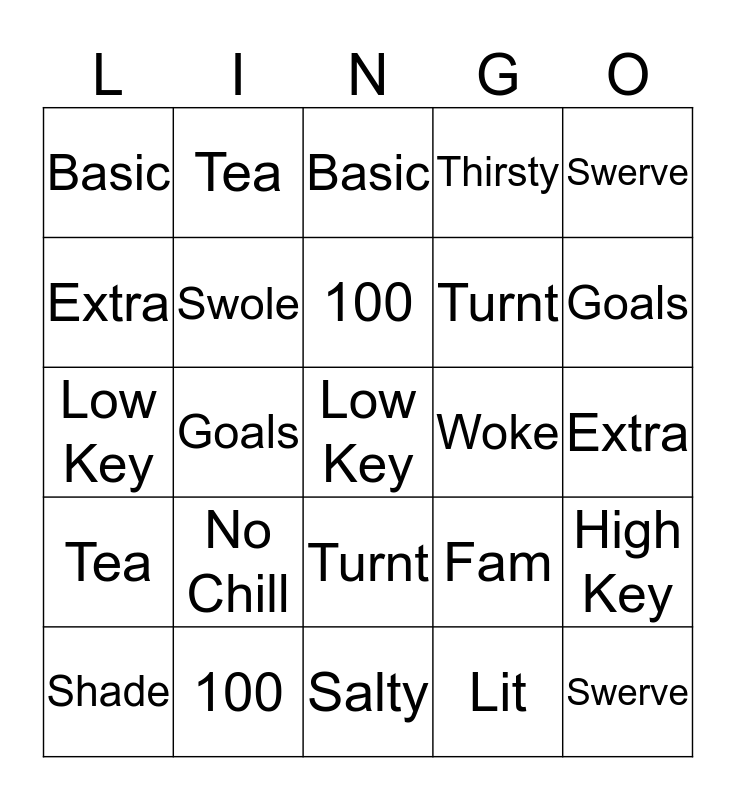 | L | I | N | G | O |
|---|---|---|---|---|
| Basic | Tea | Basic | Thirsty | Swerve |
| Extra | Swole | 100 | Turnt | Goals |
| Low Key | Goals | Low Key | Woke | Extra |
| Tea | No Chill | Turnt | Fam | High Key |
| Shade | 100 | Salty | Lit | Swerve |